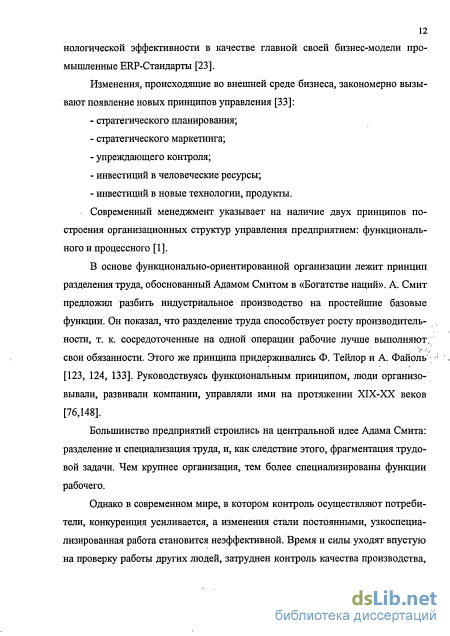 12

нологической эффективности в качестве главной своей бизнес-модели промышленные ERP-Стандарты [23].

Изменения, происходящие во внешней среде бизнеса, закономерно вызывают появление новых принципов управления [33]:

- стратегического планирования;

- стратегического маркетинга;

- упреждающего контроля;

- инвестиций в человеческие ресурсы;

- инвестиций в новые технологии, продукты.

Современный менеджмент указывает на наличие двух принципов построения организационных структур управления предприятием: функционального и процессного [1].

В основе функционально-ориентированной организации лежит принцип разделения труда, обоснованный Адамом Смитом в «Богатстве наций». А. Смит предложил разбить индустриальное производство на простейшие базовые функции. Он показал, что разделение труда способствует росту производительности, т. к. сосредоточенные на одной операции рабочие лучше выполняют свои обязанности. Этого же принципа придерживались Ф. Тейлор и А. Файоль [123, 124, 133]. Руководствуясь функциональным принципом, люди организовывали, развивали компании, управляли ими на протяжении XIX-XX веков [76,148].

Большинство предприятий строились на центральной идее Адама Смита: разделение и специализация труда, и, как следствие этого, фрагментация трудовой задачи. Чем крупнее организация, тем более специализированы функции рабочего.

Однако в современном мире, в котором контроль осуществляют потребители, конкуренция усиливается, а изменения стали постоянными, узкоспециализированная работа становится неэффективной. Время и силы уходят впустую на проверку работы других людей, затруднен контроль качества производства,

dsLib.net
библиотека диссертаций